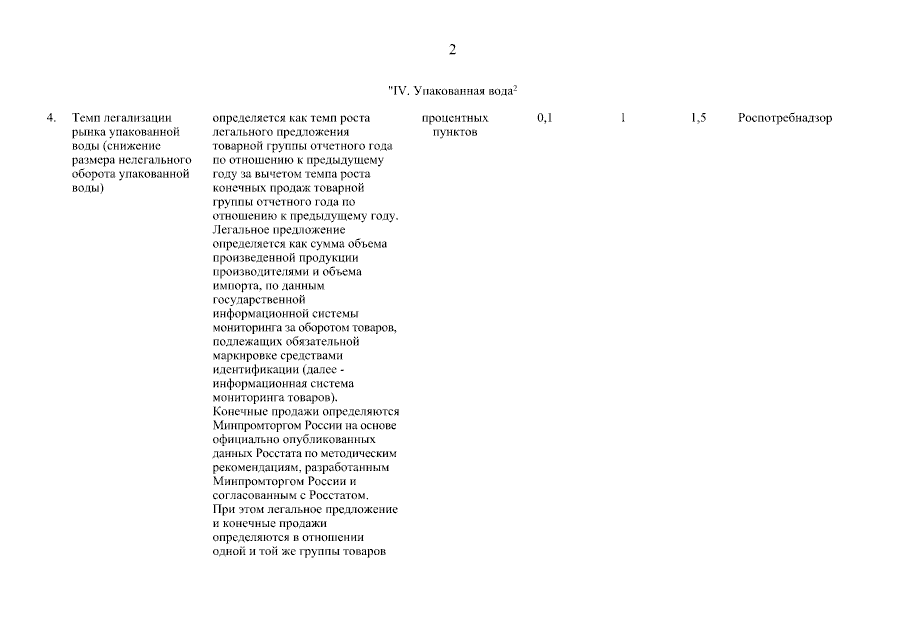 2

"IV. Упакованная вода$^2$

| 4. | Темп легализации рынка упакованной воды (снижение размера нелегального оборота упакованной воды) | определяется как темп роста легального предложения товарной группы отчетного года по отношению к предыдущему году за вычетом темпа роста конечных продаж товарной группы отчетного года по отношению к предыдущему году. Легальное предложение определяется как сумма объема произведенной продукции производителями и объема импорта, по данным государственной информационной системы мониторинга за оборотом товаров, подлежащих обязательной маркировке средствами идентификации (далее - информационная система мониторинга товаров). Конечные продажи определяются Минпромторгом России на основе официально опубликованных данных Росстата по методическим рекомендациям, разработанным Минпромторгом России и согласованным с Росстатом. При этом легальное предложение и конечные продажи определяются в отношении одной и той же группы товаров | процентных пунктов | 0,1 | 1 | 1,5 | Роспотребнадзор |
|---|---|---|---|---|---|---|---|